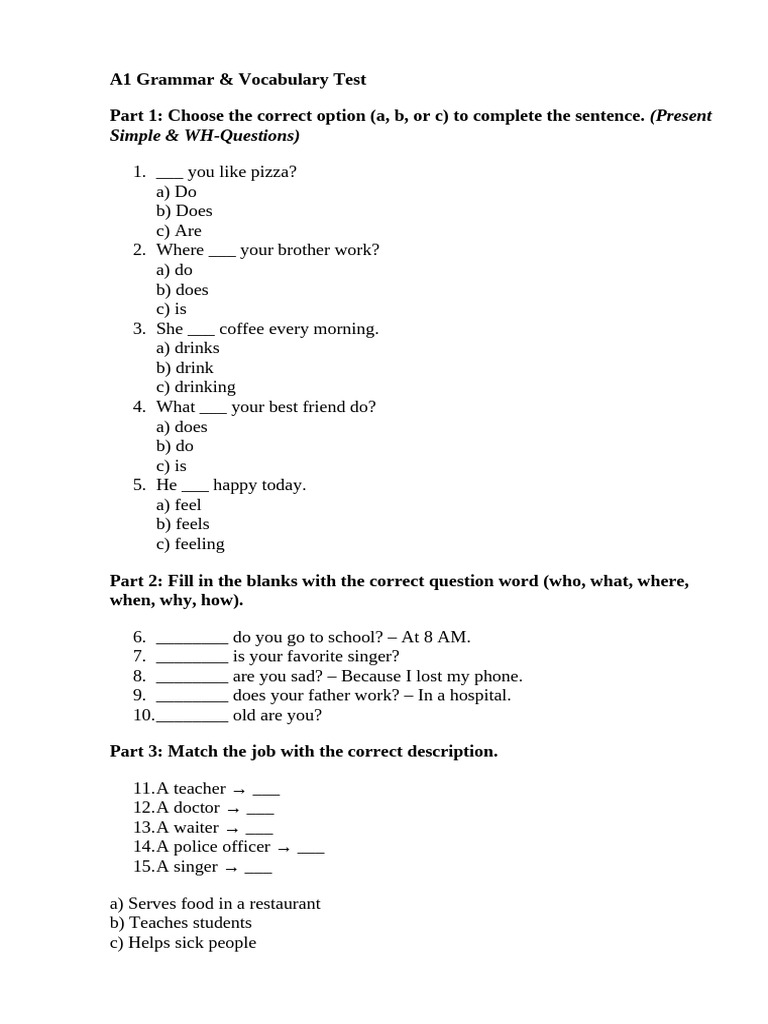 A1 Grammar & Vocabulary Test

Part 1: Choose the correct option (a, b, or c) to complete the sentence. (Present Simple & WH-Questions)

1. ___ you like pizza?
a) Do
b) Does
c) Are
2. Where ___ your brother work?
a) do
b) does
c) is
3. She ___ coffee every morning.
a) drinks
b) drink
c) drinking
4. What ___ your best friend do?
a) does
b) do
c) is
5. He ___ happy today.
a) feel
b) feels
c) feeling

Part 2: Fill in the blanks with the correct question word (who, what, where, when, why, how).

6. ________ do you go to school? – At 8 AM.
7. ________ is your favorite singer?
8. ________ are you sad? – Because I lost my phone.
9. ________ does your father work? – In a hospital.
10. ________ old are you?

Part 3: Match the job with the correct description.

11. A teacher → ___
12. A doctor → ___
13. A waiter → ___
14. A police officer → ___
15. A singer → ___

a) Serves food in a restaurant
b) Teaches students
c) Helps sick people